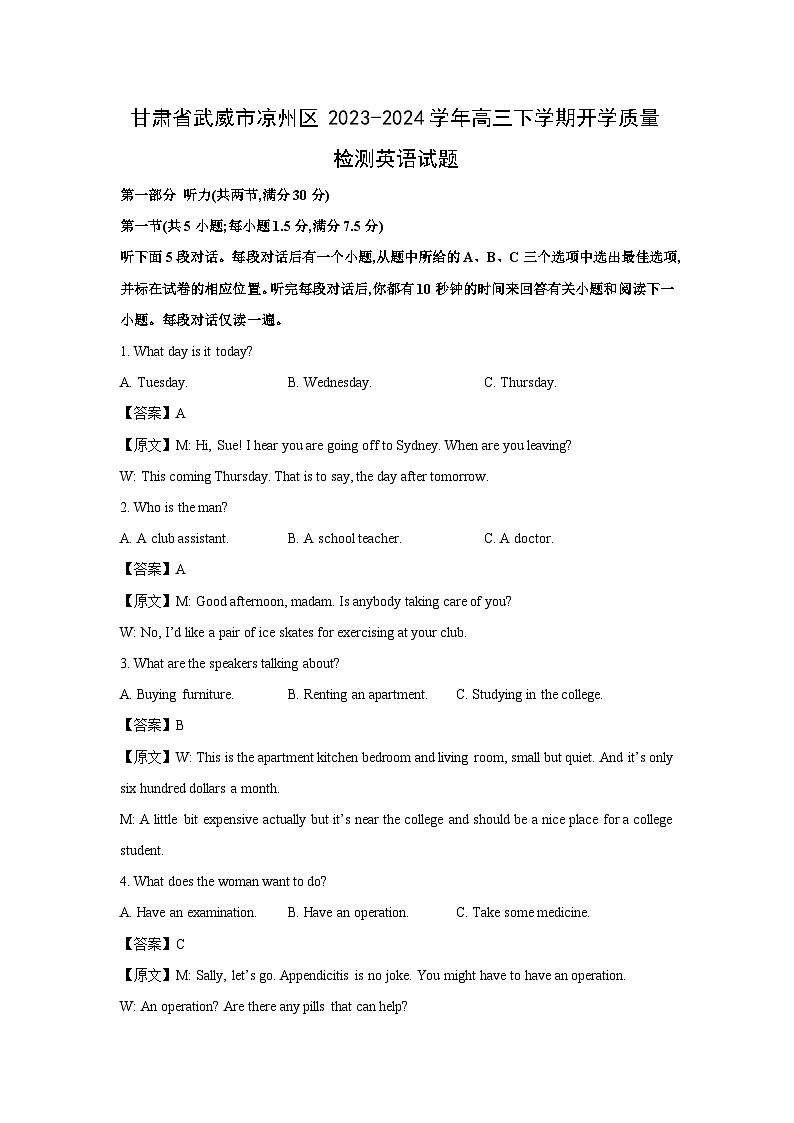 甘肃省武威市凉州区 2023-2024 学年高三下学期开学质量检测英语试题

第一部分 听力(共两节,满分 30 分)

第一节(共 5 小题;每小题 1.5 分,满分 7.5 分)

听下面 5 段对话。每段对话后有一个小题,从题中所给的 A、B、C 三个选项中选出最佳选项,并标在试卷的相应位置。听完每段对话后,你都有 10 秒钟的时间来回答有关小题和阅读下一小题。每段对话仅读一遍。

1. What day is it today?

A. Tuesday.
B. Wednesday.
C. Thursday.

【答案】A

【原文】M: Hi, Sue! I hear you are going off to Sydney. When are you leaving?

W: This coming Thursday. That is to say, the day after tomorrow.

2. Who is the man?

A. A club assistant.
B. A school teacher.
C. A doctor.

【答案】A

【原文】M: Good afternoon, madam. Is anybody taking care of you?

W: No, I'd like a pair of ice skates for exercising at your club.

3. What are the speakers talking about?

A. Buying furniture.
B. Renting an apartment.
C. Studying in the college.

【答案】B

【原文】W: This is the apartment kitchen bedroom and living room, small but quiet. And it's only six hundred dollars a month.

M: A little bit expensive actually but it's near the college and should be a nice place for a college student.

4. What does the woman want to do?

A. Have an examination.
B. Have an operation.
C. Take some medicine.

【答案】C

【原文】M: Sally, let's go. Appendicitis is no joke. You might have to have an operation.

W: An operation? Are there any pills that can help?